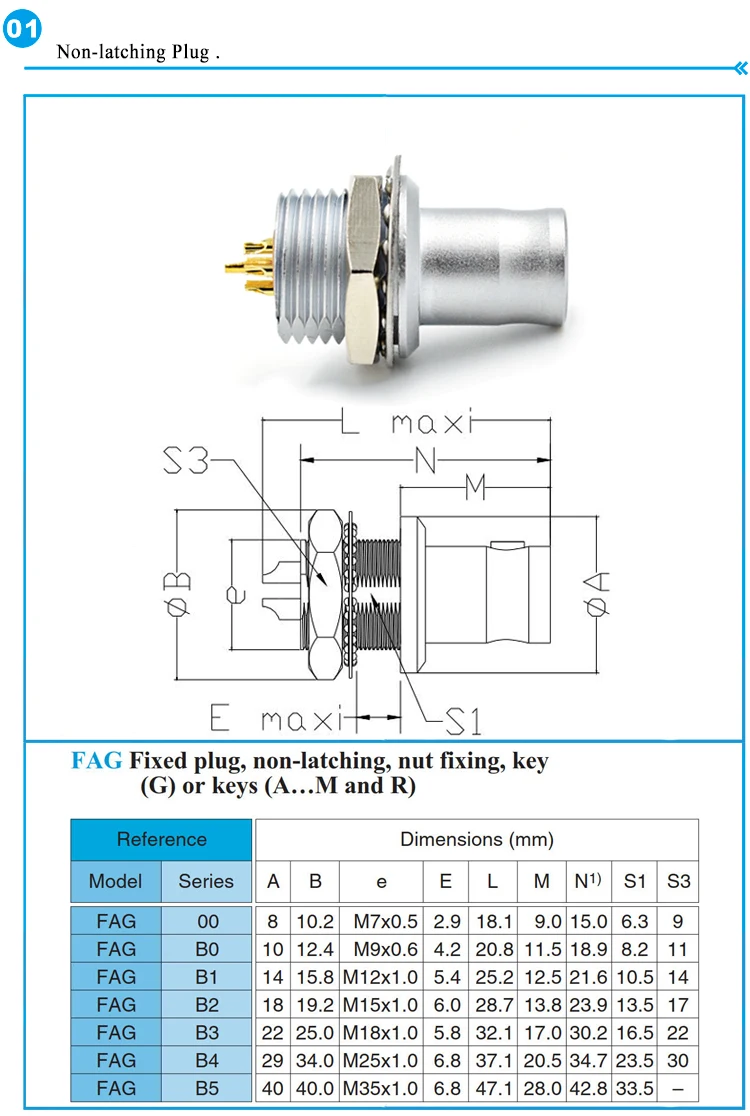 01

Non-latching Plug .

L maxi

N

M

S3

øB

e

øA

E maxi

S1

FAG Fixed plug, non-latching, nut fixing, key (G) or keys (A…M and R)

| Reference | | Dimensions (mm) | | | | | | | | |
|---|---|---|---|---|---|---|---|---|---|---|
| Model | Series | A | B | e | E | L | M | N$^{1)}$ | S1 | S3 |
| FAG | 00 | 8 | 10.2 | M7x0.5 | 2.9 | 18.1 | 9.0 | 15.0 | 6.3 | 9 |
| FAG | B0 | 10 | 12.4 | M9x0.6 | 4.2 | 20.8 | 11.5 | 18.9 | 8.2 | 11 |
| FAG | B1 | 14 | 15.8 | M12x1.0 | 5.4 | 25.2 | 12.5 | 21.6 | 10.5 | 14 |
| FAG | B2 | 18 | 19.2 | M15x1.0 | 6.0 | 28.7 | 13.8 | 23.9 | 13.5 | 17 |
| FAG | B3 | 22 | 25.0 | M18x1.0 | 5.8 | 32.1 | 17.0 | 30.2 | 16.5 | 22 |
| FAG | B4 | 29 | 34.0 | M25x1.0 | 6.8 | 37.1 | 20.5 | 34.7 | 23.5 | 30 |
| FAG | B5 | 40 | 40.0 | M35x1.0 | 6.8 | 47.1 | 28.0 | 42.8 | 33.5 | – |